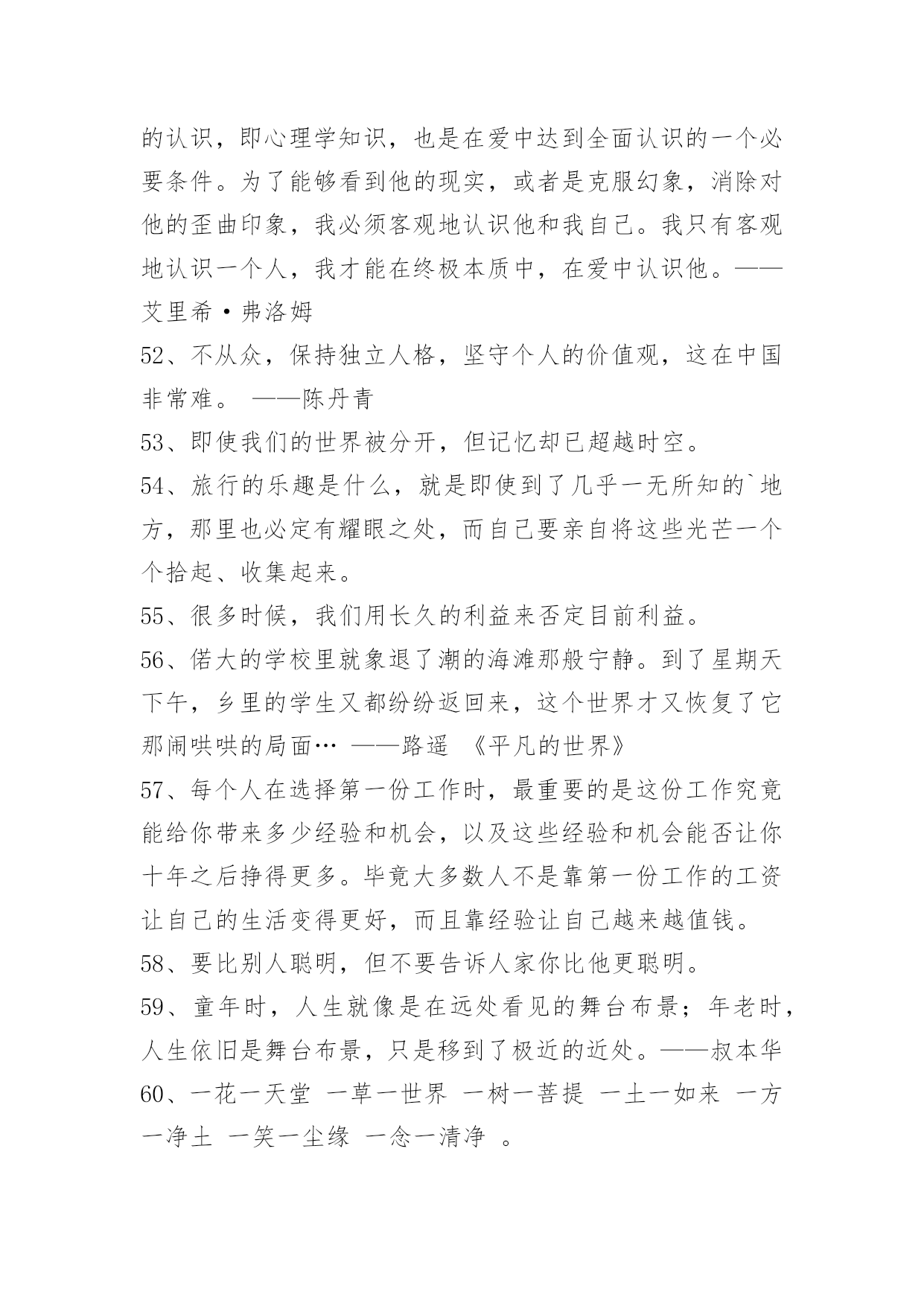 的认识，即心理学知识，也是在爱中达到全面认识的一个必要条件。为了能够看到他的现实，或者是克服幻象，消除对他的歪曲印象，我必须客观地认识他和我自己。我只有客观地认识一个人，我才能在终极本质中，在爱中认识他。——艾里希·弗洛姆

52、不从众，保持独立人格，坚守个人的价值观，这在中国非常难。 ——陈丹青

53、即使我们的世界被分开，但记忆却已超越时空。

54、旅行的乐趣是什么，就是即使到了几乎一无所知的`地方，那里也必定有耀眼之处，而自己要亲自将这些光芒一个个拾起、收集起来。

55、很多时候，我们用长久的利益来否定目前利益。

56、偌大的学校里就象退了潮的海滩那般宁静。到了星期天下午，乡里的学生又都纷纷返回来，这个世界才又恢复了它那闹哄哄的局面… ——路遥 《平凡的世界》

57、每个人在选择第一份工作时，最重要的是这份工作究竟能给你带来多少经验和机会，以及这些经验和机会能否让你十年之后挣得更多。毕竟大多数人不是靠第一份工作的工资让自己的生活变得更好，而且靠经验让自己越来越值钱。

58、要比别人聪明，但不要告诉人家你比他更聪明。

59、童年时，人生就像是在远处看见的舞台布景；年老时，人生依旧是舞台布景，只是移到了极近的近处。——叔本华

60、一花一天堂 一草一世界 一树一菩提 一土一如来 一方一净土 一笑一尘缘 一念一清净 。